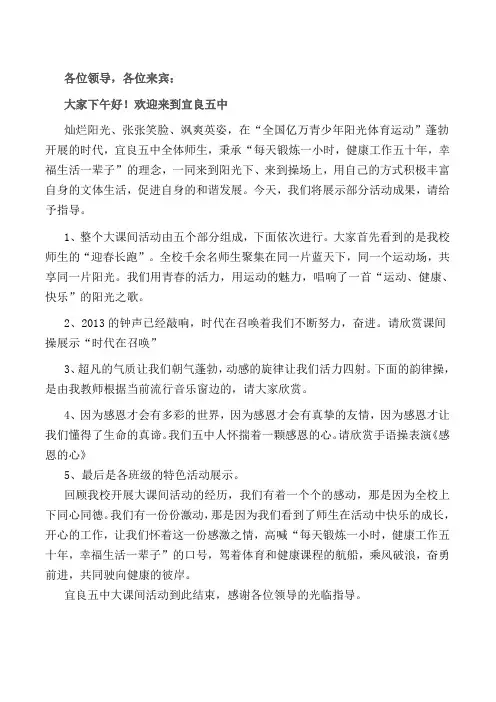 各位领导，各位来宾：

大家下午好！欢迎来到宜良五中

灿烂阳光、张张笑脸、飒爽英姿，在“全国亿万青少年阳光体育运动”蓬勃开展的时代，宜良五中全体师生，秉承“每天锻炼一小时，健康工作五十年，幸福生活一辈子”的理念，一同来到阳光下、来到操场上，用自己的方式积极丰富自身的文体生活，促进自身的和谐发展。今天，我们将展示部分活动成果，请给予指导。

1、整个大课间活动由五个部分组成，下面依次进行。大家首先看到的是我校师生的“迎春长跑”。全校千余名师生聚集在同一片蓝天下，同一个运动场，共享同一片阳光。我们用青春的活力，用运动的魅力，唱响了一首“运动、健康、快乐”的阳光之歌。

2、2013的钟声已经敲响，时代在召唤着我们不断努力，奋进。请欣赏课间操展示“时代在召唤”

3、超凡的气质让我们朝气蓬勃，动感的旋律让我们活力四射。下面的韵律操，是由我教师根据当前流行音乐窗边的，请大家欣赏。

4、因为感恩才会有多彩的世界，因为感恩才会有真挚的友情，因为感恩才让我们懂得了生命的真谛。我们五中人怀揣着一颗感恩的心。请欣赏手语操表演《感恩的心》

5、最后是各班级的特色活动展示。

回顾我校开展大课间活动的经历，我们有着一个个的感动，那是因为全校上下同心同德。我们有一份份激动，那是因为我们看到了师生在活动中快乐的成长，开心的工作，让我们怀着这一份感激之情，高喊“每天锻炼一小时，健康工作五十年，幸福生活一辈子”的口号，驾着体育和健康课程的航船，乘风破浪，奋勇前进，共同驶向健康的彼岸。

宜良五中大课间活动到此结束，感谢各位领导的光临指导。